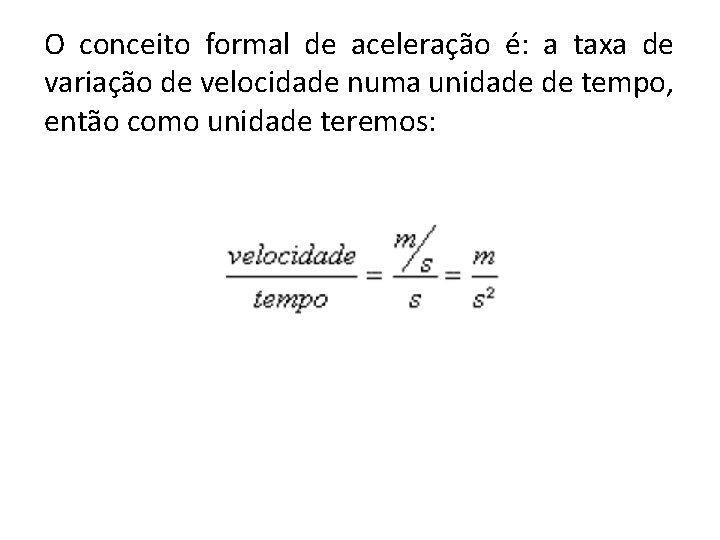 O conceito formal de aceleração é: a taxa de variação de velocidade numa unidade de tempo, então como unidade teremos:

$\frac{velocidade}{tempo} = \frac{m/s}{s} = \frac{m}{s^2}$